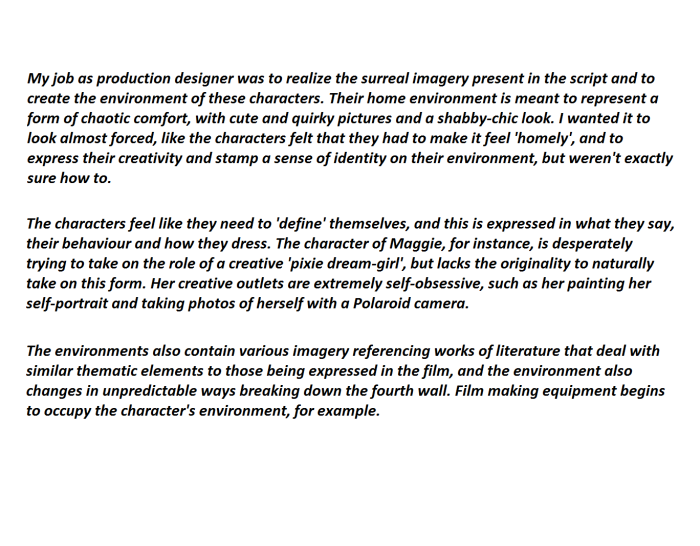 My job as production designer was to realize the surreal imagery present in the script and to create the environment of these characters. Their home environment is meant to represent a form of chaotic comfort, with cute and quirky pictures and a shabby-chic look. I wanted it to look almost forced, like the characters felt that they had to make it feel 'homely', and to express their creativity and stamp a sense of identity on their environment, but weren't exactly sure how to.

The characters feel like they need to 'define' themselves, and this is expressed in what they say, their behaviour and how they dress. The character of Maggie, for instance, is desperately trying to take on the role of a creative 'pixie dream-girl', but lacks the originality to naturally take on this form. Her creative outlets are extremely self-obsessive, such as her painting her self-portrait and taking photos of herself with a Polaroid camera.

The environments also contain various imagery referencing works of literature that deal with similar thematic elements to those being expressed in the film, and the environment also changes in unpredictable ways breaking down the fourth wall. Film making equipment begins to occupy the character's environment, for example.